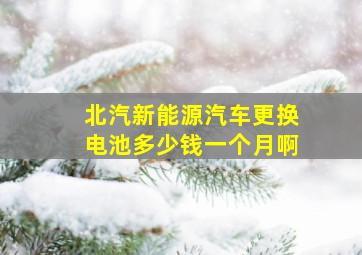 北汽新能源汽车更换电池多少钱一个月啊